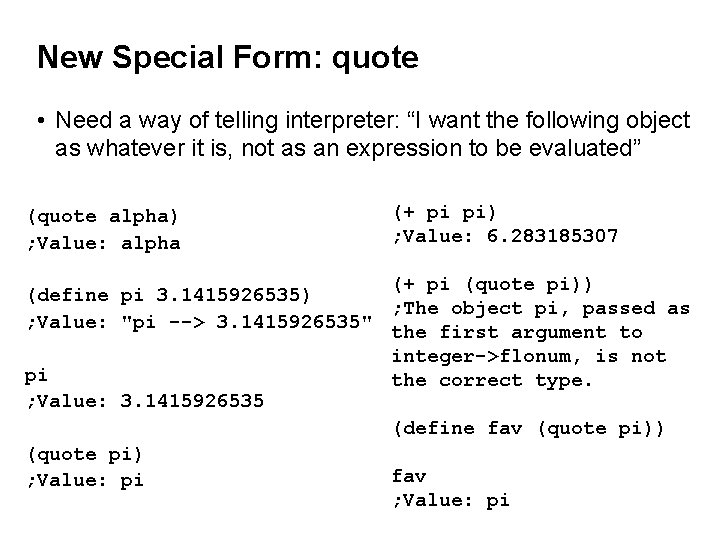 New Special Form: quote

• Need a way of telling interpreter: "I want the following object as whatever it is, not as an expression to be evaluated"

(quote alpha)
;Value: alpha

(define pi 3.1415926535)
;Value: "pi --> 3.1415926535"

pi
;Value: 3.1415926535

(quote pi)
;Value: pi

(+ pi pi)
;Value: 6.283185307

(+ pi (quote pi))
;The object pi, passed as the first argument to integer->flonum, is not the correct type.

(define fav (quote pi))

fav
;Value: pi